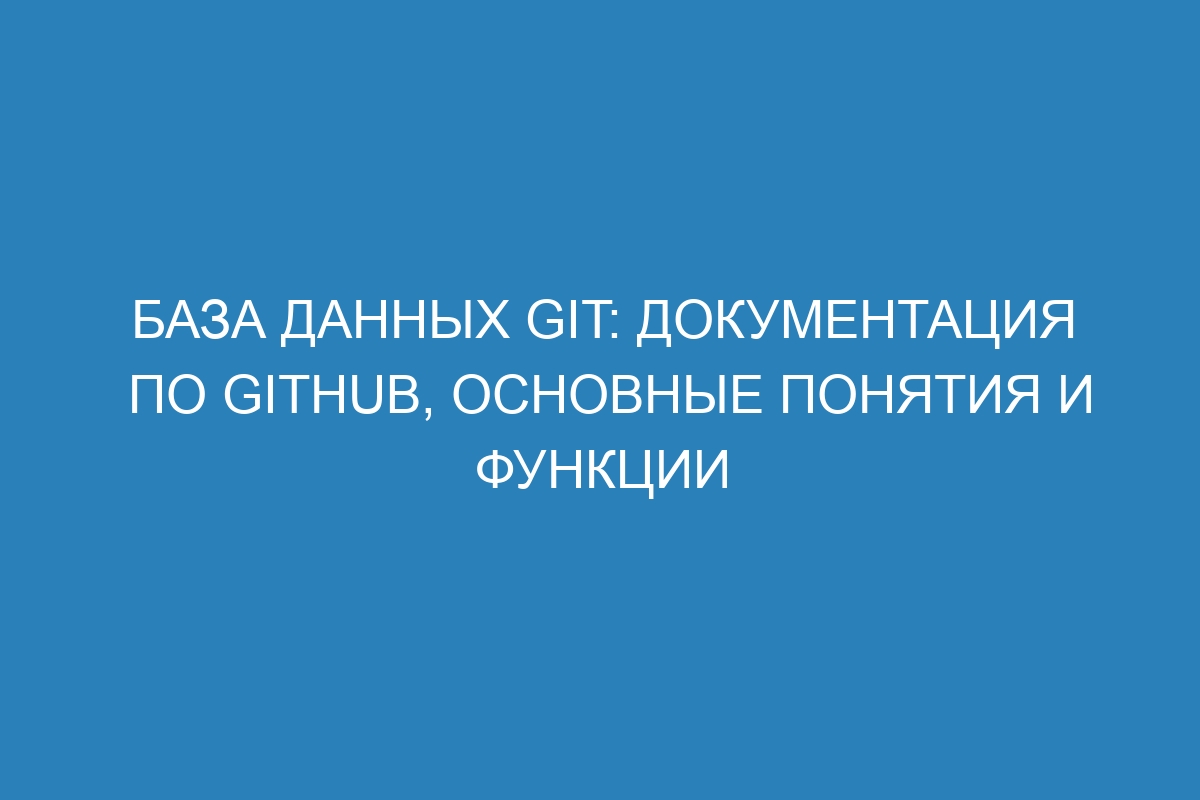 БАЗА ДАННЫХ GIT: ДОКУМЕНТАЦИЯ ПО GITHUB, ОСНОВНЫЕ ПОНЯТИЯ И ФУНКЦИИ